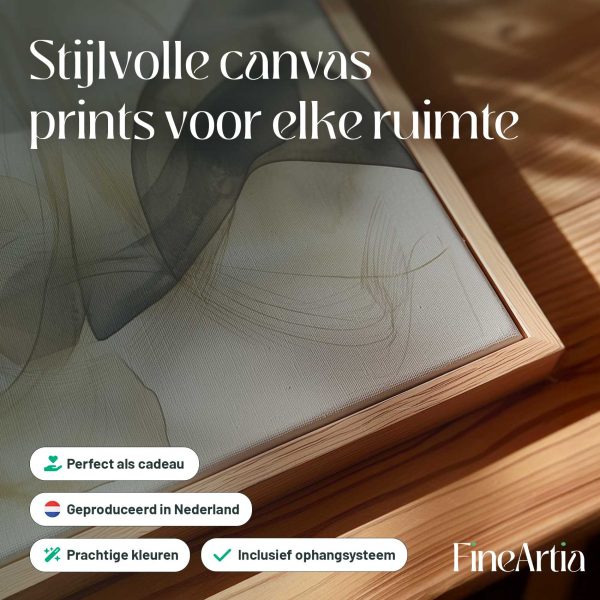 Stijlvolle canvas prints voor elke ruimte

Perfect als cadeau

Geproduceerd in Nederland

Prachtige kleuren

✓ Inclusief ophangsysteem

FineArtia